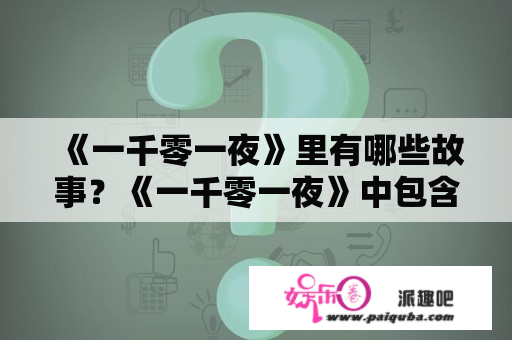 《一千零一夜》里有哪些故事？《一千零一夜》中包含

娱乐圈

派趣吧

www.paiquba.com